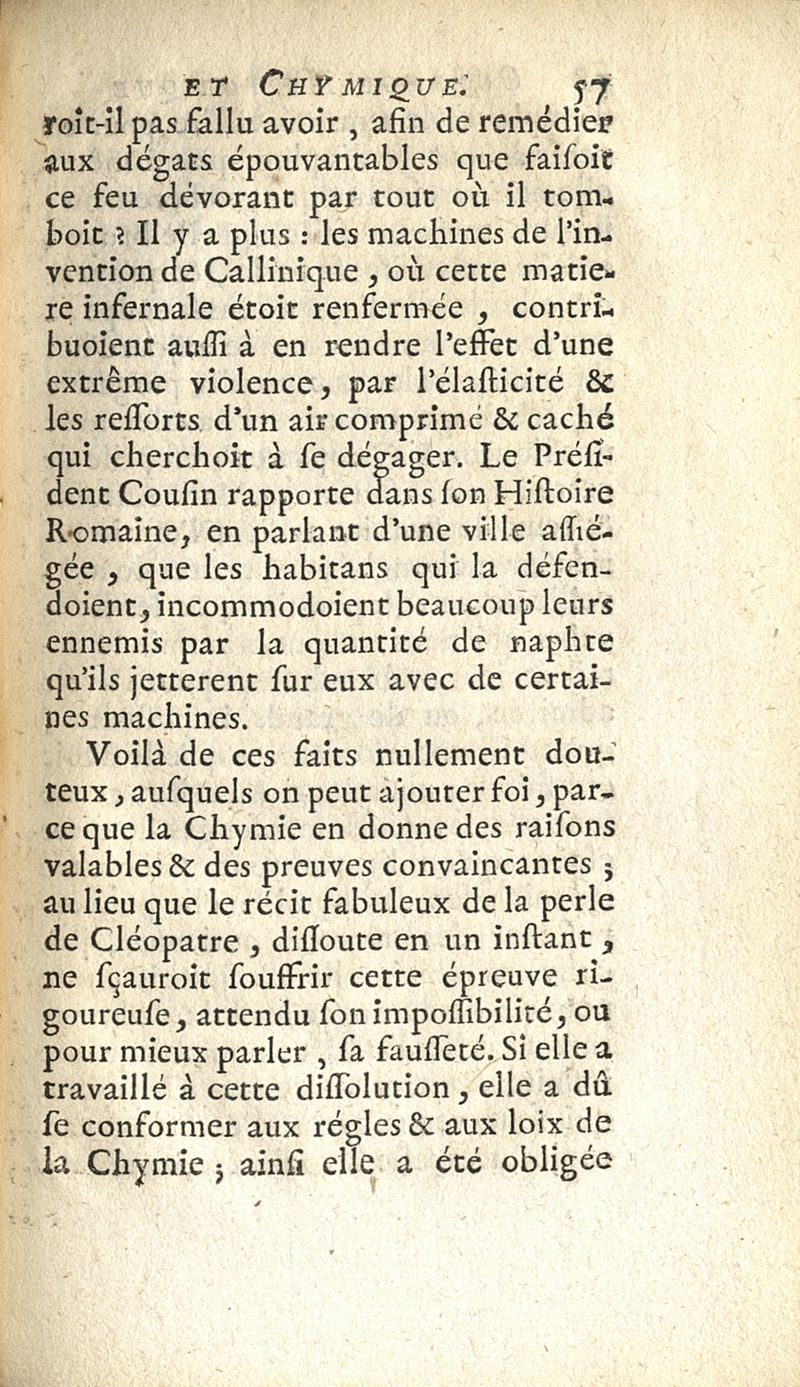 ET CHYMIQUE. 57

roit-il pas fallu avoir, afin de remédier aux dégats épouvantables que faisoit ce feu dévorant par tout où il tomboit ? Il y a plus : les machines de l'invention de Callinique, où cette matiere infernale étoit renfermée, contribuoient aussi à en rendre l'effet d'une extrême violence, par l'élasticité & les ressorts d'un air comprimé & caché qui cherchoit à se dégager. Le Président Cousin rapporte dans son Histoire Romaine, en parlant d'une ville assiégée, que les habitans qui la défendoient, incommodoient beaucoup leurs ennemis par la quantité de naphte qu'ils jetterent sur eux avec de certaines machines.

Voilà de ces faits nullement douteux, ausquels on peut ajouter foi, parce que la Chymie en donne des raisons valables & des preuves convaincantes ; au lieu que le récit fabuleux de la perle de Cléopatre, dissoute en un instant, ne sçauroit souffrir cette épreuve rigoureuse, attendu son impossibilité, ou pour mieux parler, sa fausseté. Si elle a travaillé à cette dissolution, elle a dû se conformer aux régles & aux loix de la Chymie ; ainsi elle a été obligée